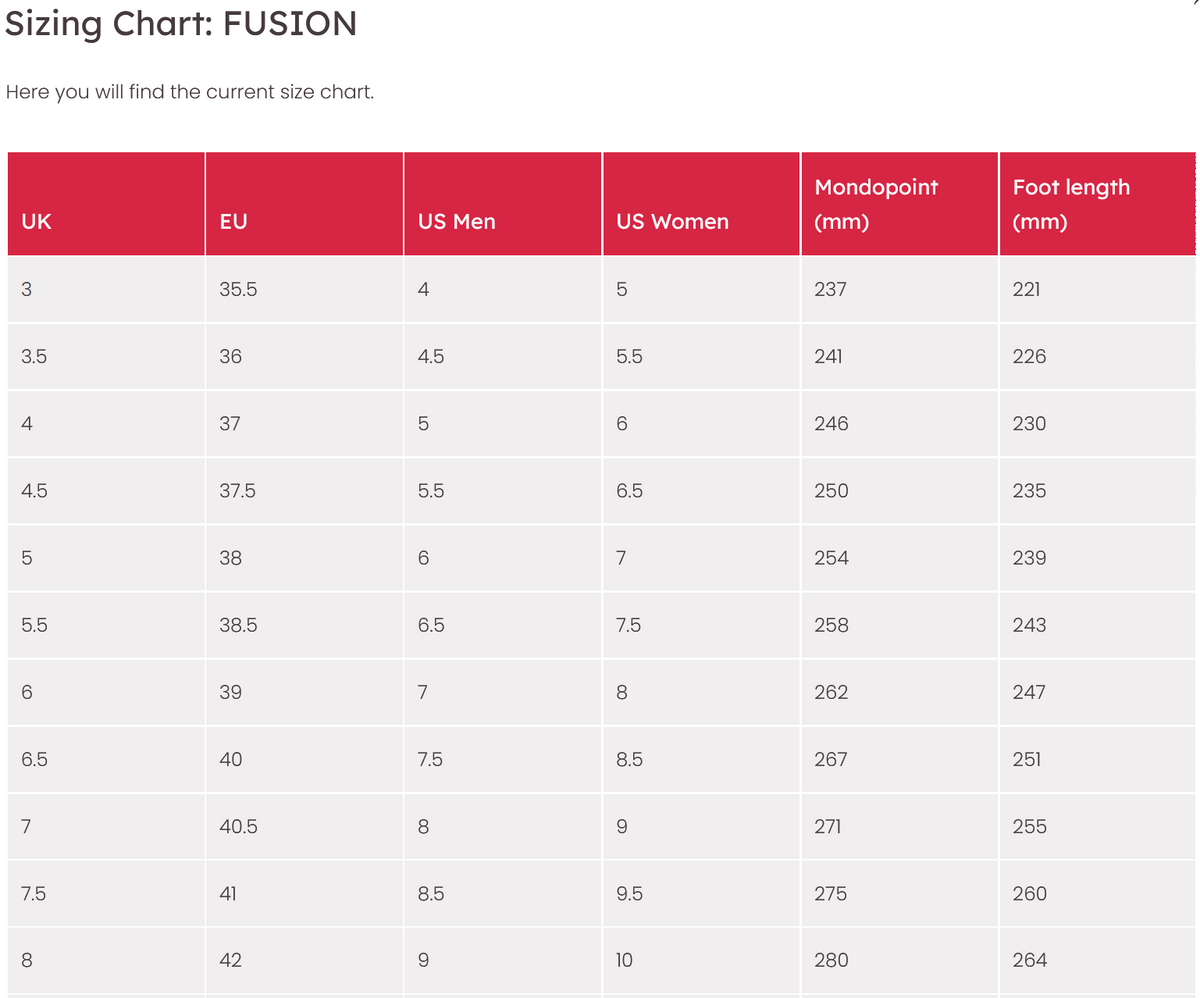 Sizing Chart: FUSION

Here you will find the current size chart.

| UK | EU | US Men | US Women | Mondopoint (mm) | Foot length (mm) |
|---|---|---|---|---|---|
| 3 | 35.5 | 4 | 5 | 237 | 221 |
| 3.5 | 36 | 4.5 | 5.5 | 241 | 226 |
| 4 | 37 | 5 | 6 | 246 | 230 |
| 4.5 | 37.5 | 5.5 | 6.5 | 250 | 235 |
| 5 | 38 | 6 | 7 | 254 | 239 |
| 5.5 | 38.5 | 6.5 | 7.5 | 258 | 243 |
| 6 | 39 | 7 | 8 | 262 | 247 |
| 6.5 | 40 | 7.5 | 8.5 | 267 | 251 |
| 7 | 40.5 | 8 | 9 | 271 | 255 |
| 7.5 | 41 | 8.5 | 9.5 | 275 | 260 |
| 8 | 42 | 9 | 10 | 280 | 264 |